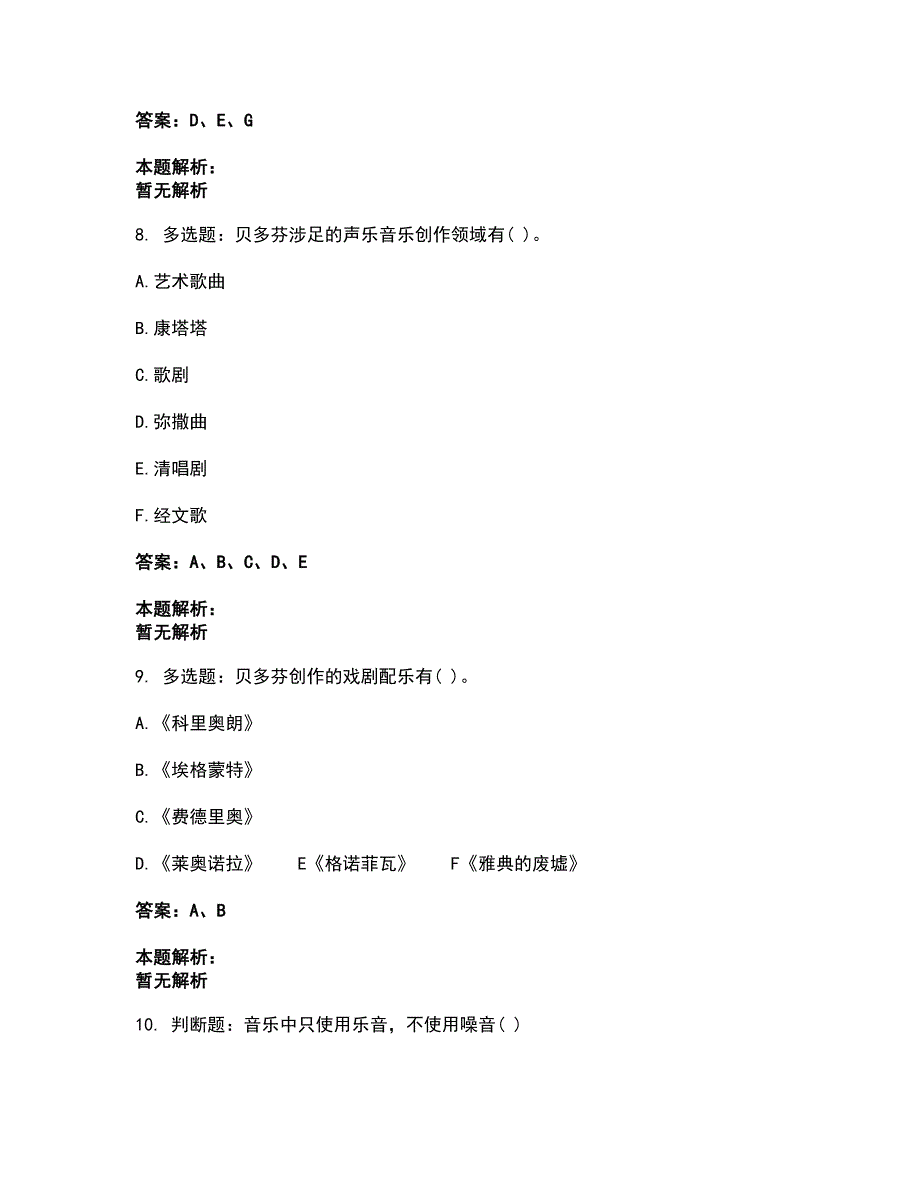 答案：D、E、G

本题解析：
暂无解析

8. 多选题：贝多芬涉足的声乐音乐创作领域有( )。

A.艺术歌曲

B.康塔塔

C.歌剧

D.弥撒曲

E.清唱剧

F.经文歌

答案：A、B、C、D、E

本题解析：
暂无解析

9. 多选题：贝多芬创作的戏剧配乐有( )。

A.《科里奥朗》

B.《埃格蒙特》

C.《费德里奥》

D.《莱奥诺拉》　E《格诺菲瓦》　F《雅典的废墟》

答案：A、B

本题解析：
暂无解析

10. 判断题：音乐中只使用乐音，不使用噪音( )